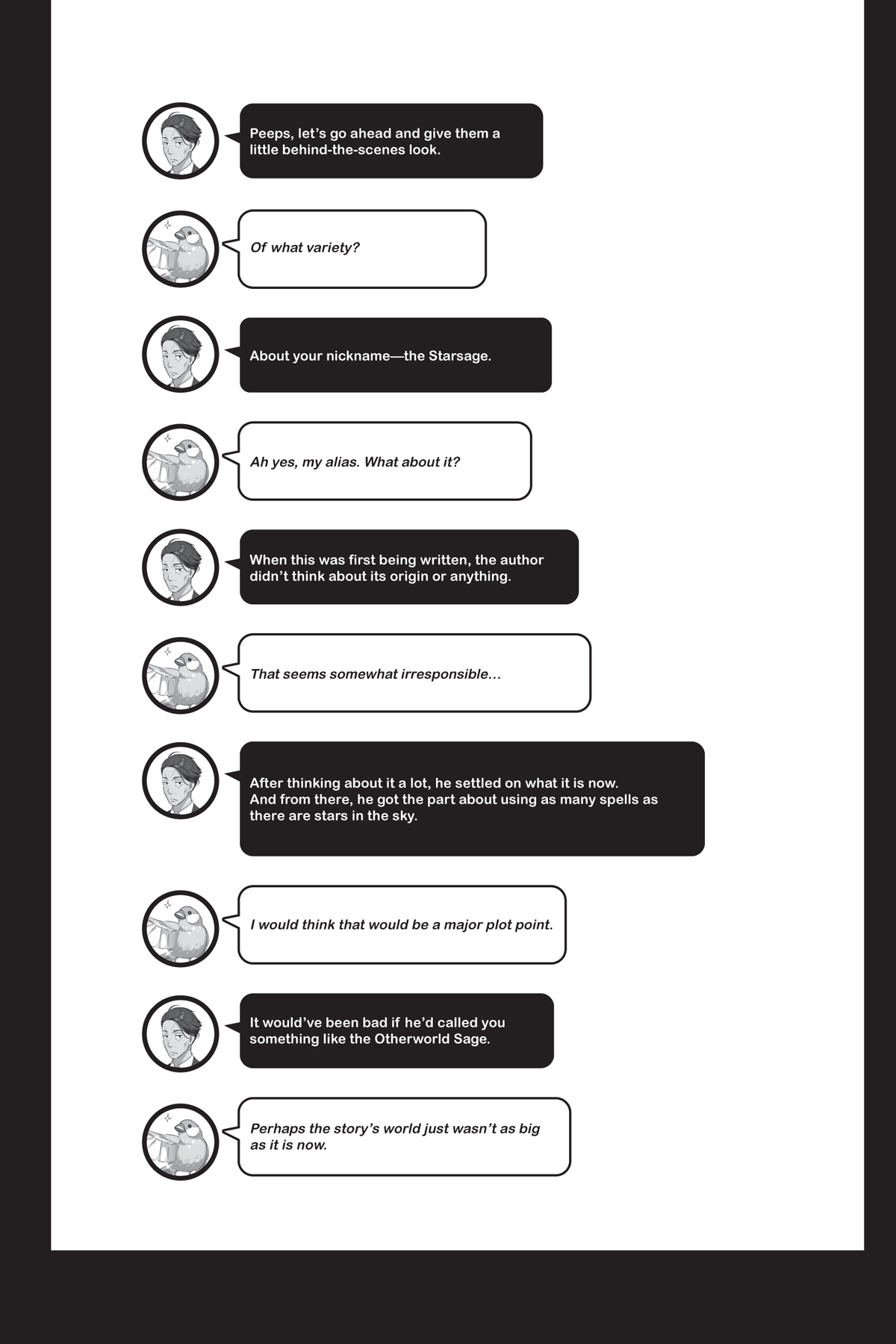 Peeps, let's go ahead and give them a little behind-the-scenes look.

Of what variety?

About your nickname—the Starsage.

Ah yes, my alias. What about it?

When this was first being written, the author didn't think about its origin or anything.

That seems somewhat irresponsible...

After thinking about it a lot, he settled on what it is now. And from there, he got the part about using as many spells as there are stars in the sky.

I would think that would be a major plot point.

It would've been bad if he'd called you something like the Otherworld Sage.

Perhaps the story's world just wasn't as big as it is now.